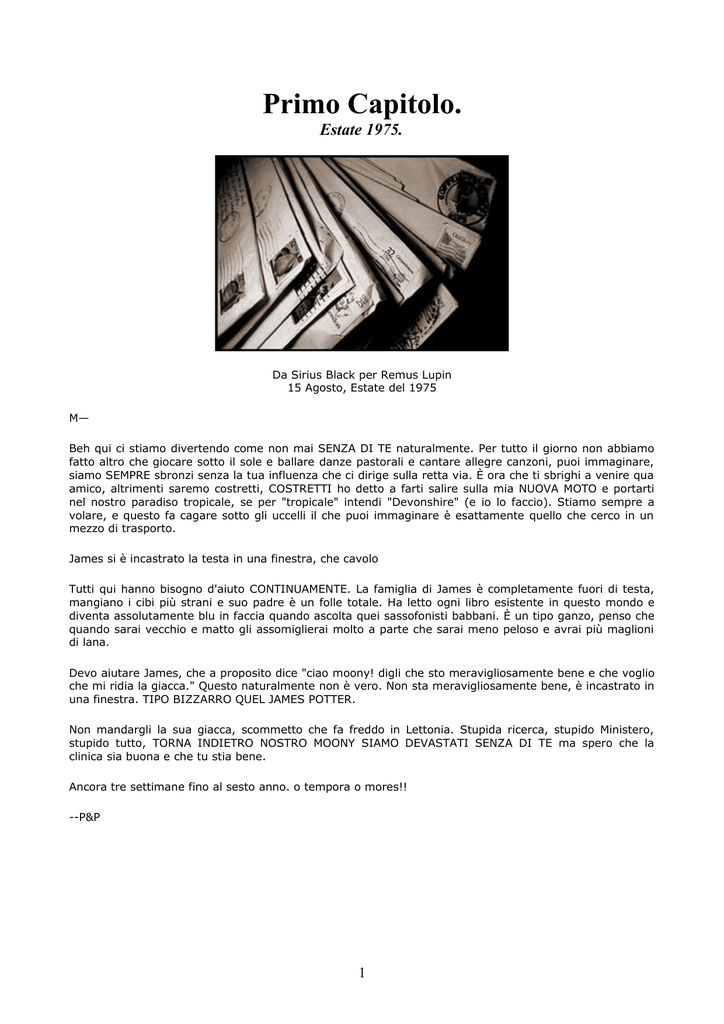 Primo Capitolo.
Estate 1975.

Da Sirius Black per Remus Lupin
15 Agosto, Estate del 1975

M—

Beh qui ci stiamo divertendo come non mai SENZA DI TE naturalmente. Per tutto il giorno non abbiamo fatto altro che giocare sotto il sole e ballare danze pastorali e cantare allegre canzoni, puoi immaginare, siamo SEMPRE sbronzi senza la tua influenza che ci dirige sulla retta via. È ora che ti sbrighi a venire qua amico, altrimenti saremo costretti, COSTRETTI ho detto a farti salire sulla mia NUOVA MOTO e portarti nel nostro paradiso tropicale, se per "tropicale" intendi "Devonshire" (e io lo faccio). Stiamo sempre a volare, e questo fa cagare sotto gli uccelli il che puoi immaginare è esattamente quello che cerco in un mezzo di trasporto.

James si è incastrato la testa in una finestra, che cavolo

Tutti qui hanno bisogno d'aiuto CONTINUAMENTE. La famiglia di James è completamente fuori di testa, mangiano i cibi più strani e suo padre è un folle totale. Ha letto ogni libro esistente in questo mondo e diventa assolutamente blu in faccia quando ascolta quei sassofonisti babbani. È un tipo ganzo, penso che quando sarai vecchio e matto gli assomiglierai molto a parte che sarai meno peloso e avrai più maglioni di lana.

Devo aiutare James, che a proposito dice "ciao moony! digli che sto meravigliosamente bene e che voglio che mi ridia la giacca." Questo naturalmente non è vero. Non sta meravigliosamente bene, è incastrato in una finestra. TIPO BIZZARRO QUEL JAMES POTTER.

Non mandargli la sua giacca, scommetto che fa freddo in Lettonia. Stupida ricerca, stupido Ministero, stupido tutto, TORNA INDIETRO NOSTRO MOONY SIAMO DEVASTATI SENZA DI TE ma spero che la clinica sia buona e che tu stia bene.

Ancora tre settimane fino al sesto anno. o tempora o mores!!

--P&P

1